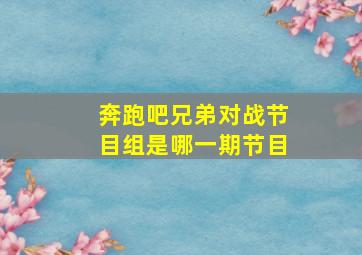 奔跑吧兄弟对战节目组是哪一期节目